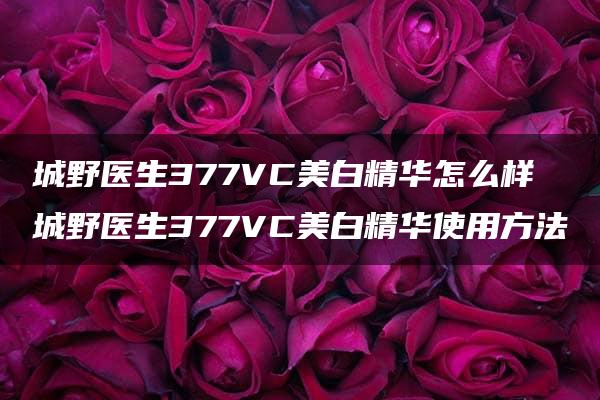 城野医生377VC美白精华怎么样
城野医生377VC美白精华使用方法